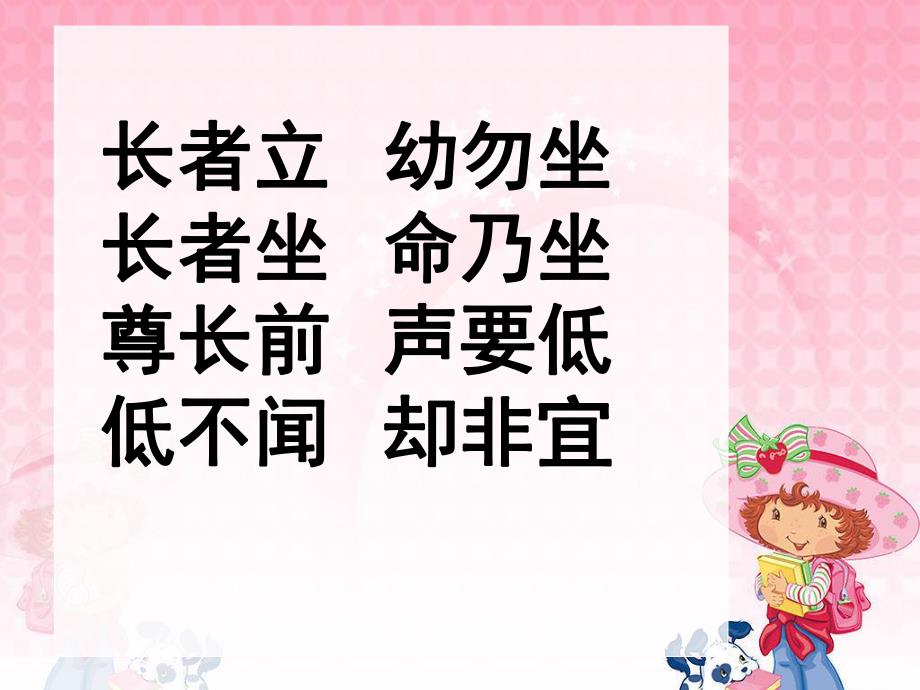 长者立　幼勿坐
长者坐　命乃坐
尊长前　声要低
低不闻　却非宜